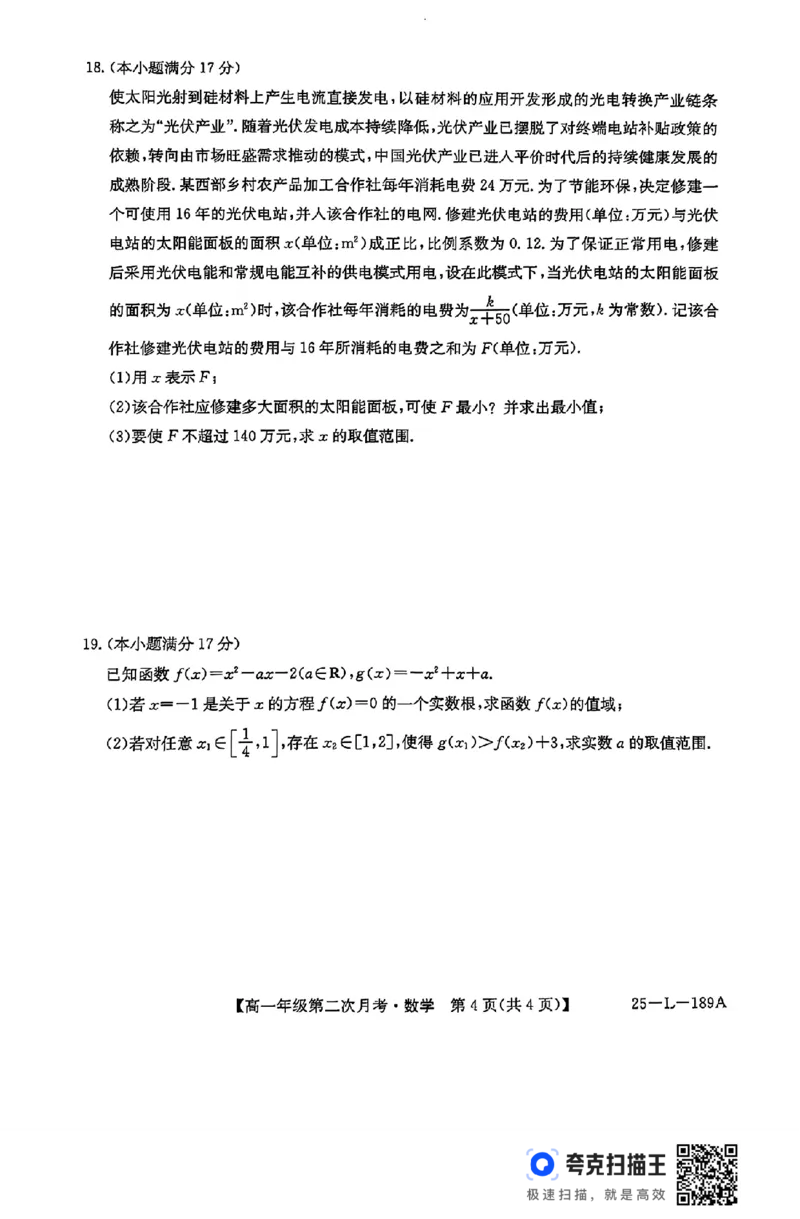 18.(本小题满分17分)

使太阳光射到硅材料上产生电流直接发电，以硅材料的应用开发形成的光电转换产业链条称之为“光伏产业”．随着光伏发电成本持续降低，光伏产业已摆脱了对终端电站补贴政策的依赖，转向由市场旺盛需求推动的模式，中国光伏产业已进入平价时代后的持续健康发展的成熟阶段．某西部乡村农产品加工合作社每年消耗电费24万元．为了节能环保，决定修建一个可使用16年的光伏电站，并入该合作社的电网．修建光伏电站的费用(单位：万元)与光伏电站的太阳能面板的面积$x$(单位：$m^2$)成正比，比例系数为0.12．为了保证正常用电，修建后采用光伏电能和常规电能互补的供电模式用电，设在此模式下，当光伏电站的太阳能面板的面积为$x$(单位：$m^2$)时，该合作社每年消耗的电费为$\frac{k}{x+50}$(单位：万元，$k$为常数)．记该合作社修建光伏电站的费用与16年所消耗的电费之和为$F$(单位：万元)．

(1)用$x$表示$F$；

(2)该合作社应修建多大面积的太阳能面板，可使$F$最小？并求出最小值；

(3)要使$F$不超过140万元，求$x$的取值范围．

19.(本小题满分17分)

已知函数$f(x)=x^2-ax-2(a\in R)$，$g(x)=-x^2+x+a$．

(1)若$x=-1$是关于$x$的方程$f(x)=0$的一个实数根，求函数$f(x)$的值域；

(2)若对任意$x_1\in\left[\frac{1}{4},1\right]$，存在$x_2\in[1,2]$，使得$g(x_1)>f(x_2)+3$，求实数$a$的取值范围．

【高一年级第二次月考·数学 第4页(共4页)】 25-L-189A

夸克扫描王
极速扫描，就是高效